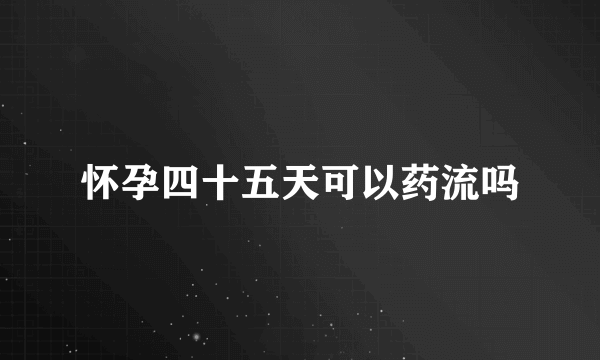 怀孕四十五天可以药流吗